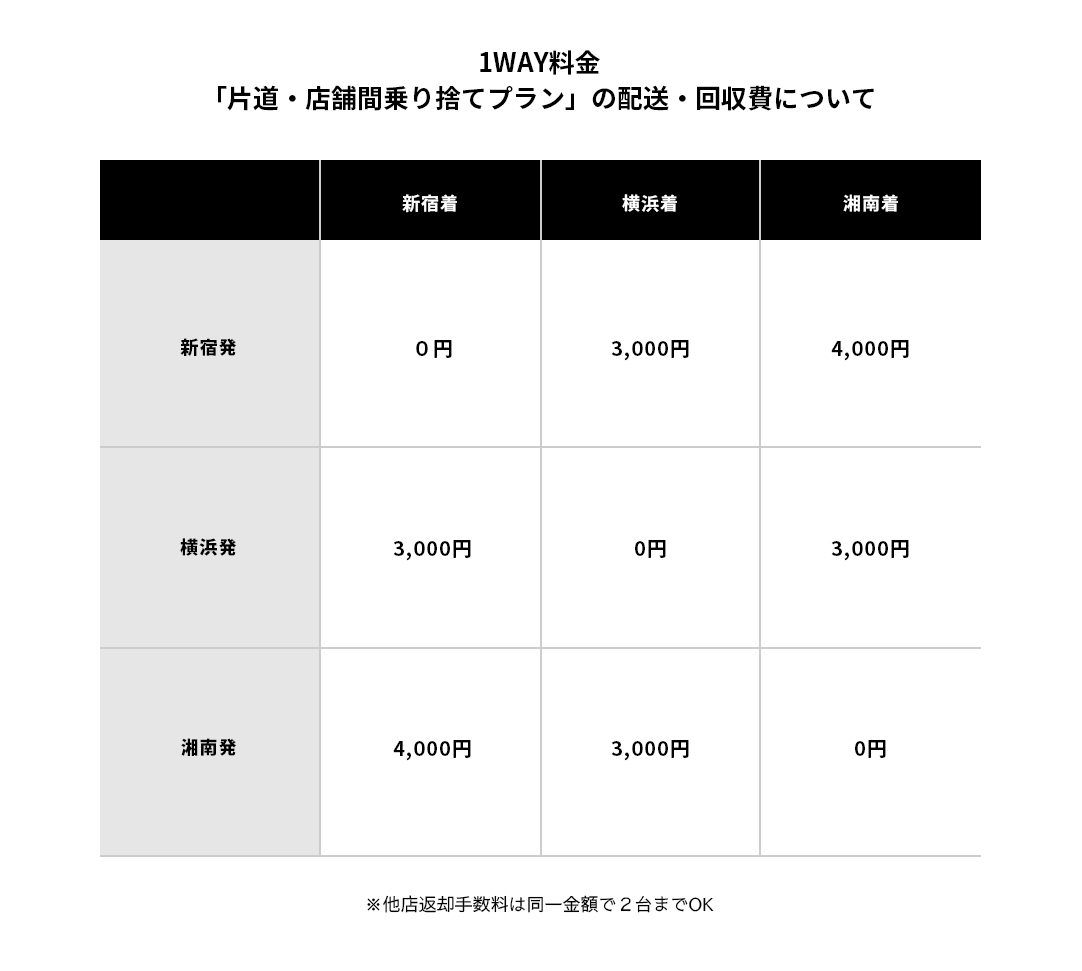 1WAY料金
「片道・店舗間乗り捨てプラン」の配送・回収費について

| | 新宿着 | 横浜着 | 湘南着 |
|---|---|---|---|
| 新宿発 | 0円 | 3,000円 | 4,000円 |
| 横浜発 | 3,000円 | 0円 | 3,000円 |
| 湘南発 | 4,000円 | 3,000円 | 0円 |

※他店返却手数料は同一金額で２台までOK